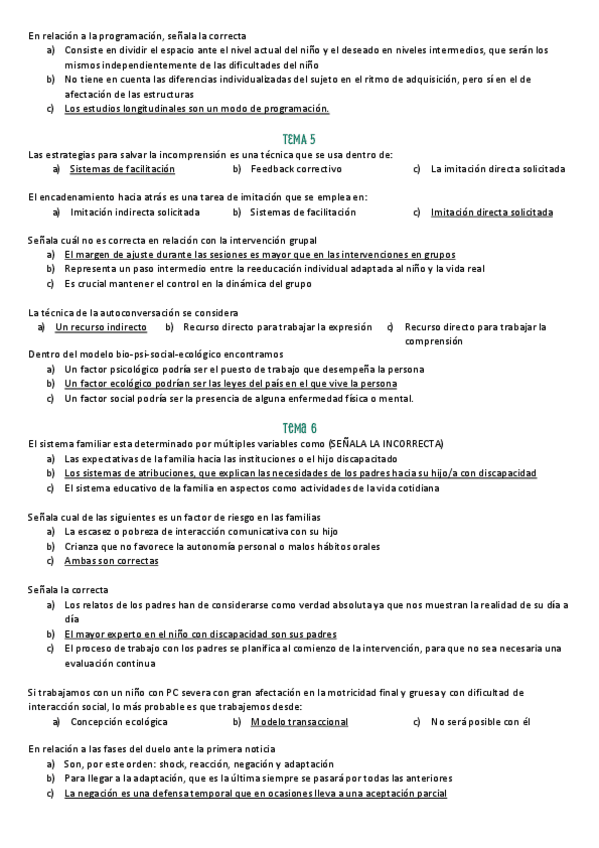 En relación a la programación, señala la correcta
a) Consiste en dividir el espacio ante el nivel actual del niño y el deseado en niveles intermedios, que serán los mismos independientemente de las dificultades del niño
b) No tiene en cuenta las diferencias individualizadas del sujeto en el ritmo de adquisición, pero sí en el de afectación de las estructuras
c) Los estudios longitudinales son un modo de programación.

TEMA 5
Las estrategias para salvar la incomprensión es una técnica que se usa dentro de:
a) Sistemas de facilitación
b) Feedback correctivo
c) La imitación directa solicitada

El encadenamiento hacia atrás es una tarea de imitación que se emplea en:
a) Imitación indirecta solicitada
b) Sistemas de facilitación
c) Imitación directa solicitada

Señala cuál no es correcta en relación con la intervención grupal
a) El margen de ajuste durante las sesiones es mayor que en las intervenciones en grupos
b) Representa un paso intermedio entre la reeducación individual adaptada al niño y la vida real
c) Es crucial mantener el control en la dinámica del grupo

La técnica de la autoconversación se considera
a) Un recurso indirecto
b) Recurso directo para trabajar la expresión
c) Recurso directo para trabajar la comprensión

Dentro del modelo bio-psi-social-ecológico encontramos
a) Un factor psicológico podría ser el puesto de trabajo que desempeña la persona
b) Un factor ecológico podrían ser las leyes del país en el que vive la persona
c) Un factor social podría ser la presencia de alguna enfermedad física o mental.

TEMA 6
El sistema familiar esta determinado por múltiples variables como (SEÑALA LA INCORRECTA)
a) Las expectativas de la familia hacia las instituciones o el hijo discapacitado
b) Los sistemas de atribuciones, que explican las necesidades de los padres hacia su hijo/a con discapacidad
c) El sistema educativo de la familia en aspectos como actividades de la vida cotidiana

Señala cual de las siguientes es un factor de riesgo en las familias
a) La escasez o pobreza de interacción comunicativa con su hijo
b) Crianza que no favorece la autonomía personal o malos hábitos orales
c) Ambas son correctas

Señala la correcta
a) Los relatos de los padres han de considerarse como verdad absoluta ya que nos muestran la realidad de su día a día
b) El mayor experto en el niño con discapacidad son sus padres
c) El proceso de trabajo con los padres se planifica al comienzo de la intervención, para que no sea necesaria una evaluación continua

Si trabajamos con un niño con PC severa con gran afectación en la motricidad final y gruesa y con dificultad de interacción social, lo más probable es que trabajemos desde:
a) Concepción ecológica
b) Modelo transaccional
c) No será posible con él

En relación a las fases del duelo ante la primera noticia
a) Son, por este orden: shock, reacción, negación y adaptación
b) Para llegar a la adaptación, que es la última siempre se pasará por todas las anteriores
c) La negación es una defensa temporal que en ocasiones lleva a una aceptación parcial